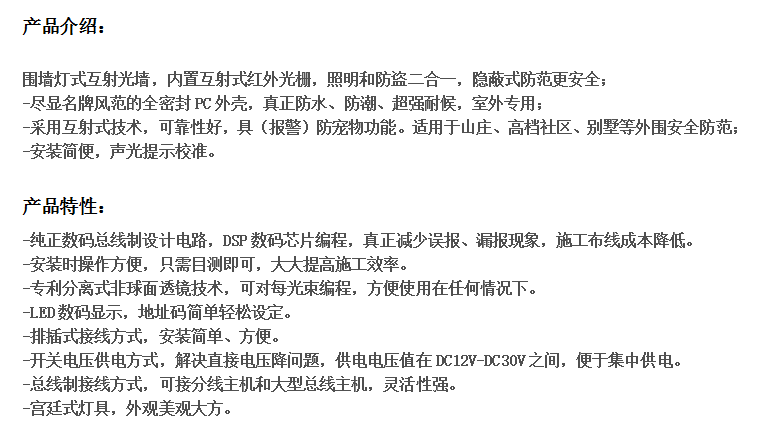 产品介绍：

围墙灯式互射光墙，内置互射式红外光栅，照明和防盗二合一，隐蔽式防范更安全；
-尽显名牌风范的全密封PC外壳，真正防水、防潮、超强耐候，室外专用；
-采用互射式技术，可靠性好，具（报警）防宠物功能。适用于山庄、高档社区、别墅等外围安全防范；
-安装简便，声光提示校准。

产品特性：

-纯正数码总线制设计电路，DSP数码芯片编程，真正减少误报、漏报现象，施工布线成本降低。
-安装时操作方便，只需目测即可，大大提高施工效率。
-专利分离式非球面透镜技术，可对每光束编程，方便使用在任何情况下。
-LED数码显示，地址码简单轻松设定。
-排插式接线方式，安装简单、方便。
-开关电压供电方式，解决直接电压降问题，供电电压值在DC12V-DC30V之间，便于集中供电。
-总线制接线方式，可接分线主机和大型总线主机，灵活性强。
-宫廷式灯具，外观美观大方。